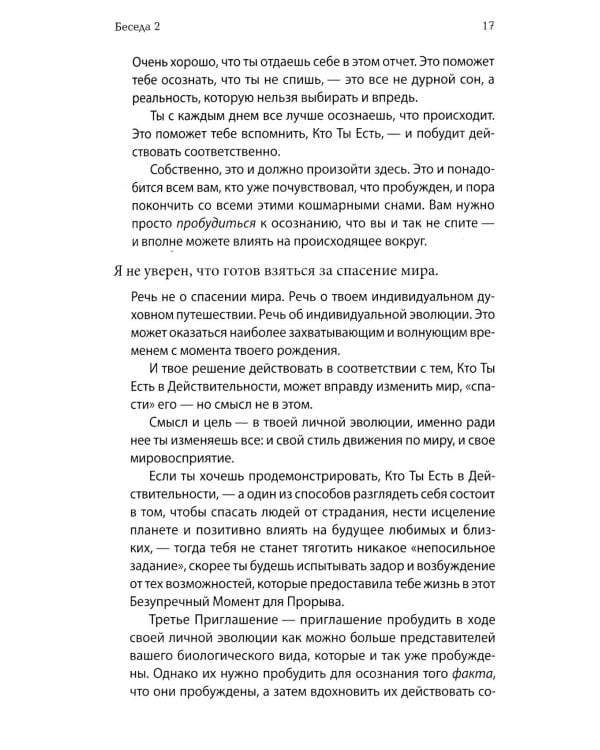 Беседа 2

17

Очень хорошо, что ты отдаешь себе в этом отчет. Это поможет тебе осознать, что ты не спишь, — это все не дурной сон, а реальность, которую нельзя выбирать и впредь.

Ты с каждым днем все лучше осознаешь, что происходит. Это поможет тебе вспомнить, Кто Ты Есть, — и побудит действовать соответственно.

Собственно, это и должно произойти здесь. Это и понадобится всем вам, кто уже почувствовал, что пробужден, и пора покончить со всеми этими кошмарными снами. Вам нужно просто пробудиться к осознанию, что вы и так не спите — и вполне можете влиять на происходящее вокруг.

Я не уверен, что готов взяться за спасение мира.

Речь не о спасении мира. Речь о твоем индивидуальном духовном путешествии. Речь об индивидуальной эволюции. Это может оказаться наиболее захватывающим и волнующим временем с момента твоего рождения.

И твое решение действовать в соответствии с тем, Кто Ты Есть в Действительности, может вправду изменить мир, «спасти» его — но смысл не в этом.

Смысл и цель — в твоей личной эволюции, именно ради нее ты изменяешь все: и свой стиль движения по миру, и свое мировосприятие.

Если ты хочешь продемонстрировать, Кто Ты Есть в Действительности, — а один из способов разглядеть себя состоит в том, чтобы спасать людей от страдания, нести исцеление планете и позитивно влиять на будущее любимых и близких, — тогда тебя не станет тяготить никакое «непосильное задание», скорее ты будешь испытывать задор и возбуждение от тех возможностей, которые предоставила тебе жизнь в этот Безупречный Момент для Прорыва.

Третье Приглашение — приглашение пробудить в ходе своей личной эволюции как можно больше представителей вашего биологического вида, которые и так уже пробуждены. Однако их нужно пробудить для осознания того факта, что они пробуждены, а затем вдохновить их действовать со-